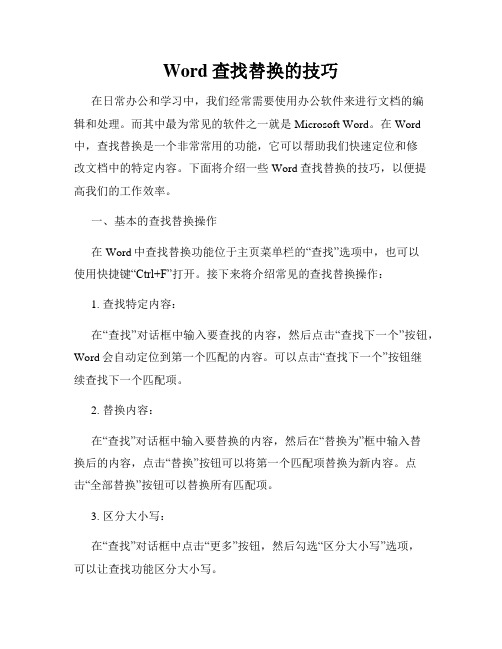 Word 查找替换的技巧

在日常办公和学习中，我们经常需要使用办公软件来进行文档的编辑和处理。而其中最为常见的软件之一就是 Microsoft Word。在 Word 中，查找替换是一个非常常用的功能，它可以帮助我们快速定位和修改文档中的特定内容。下面将介绍一些 Word 查找替换的技巧，以便提高我们的工作效率。

一、基本的查找替换操作

在 Word 中查找替换功能位于主页菜单栏的“查找”选项中，也可以使用快捷键“Ctrl+F”打开。接下来将介绍常见的查找替换操作：

1. 查找特定内容：

在“查找”对话框中输入要查找的内容，然后点击“查找下一个”按钮，Word 会自动定位到第一个匹配的内容。可以点击“查找下一个”按钮继续查找下一个匹配项。

2. 替换内容：

在“查找”对话框中输入要替换的内容，然后在“替换为”框中输入替换后的内容，点击“替换”按钮可以将第一个匹配项替换为新内容。点击“全部替换”按钮可以替换所有匹配项。

3. 区分大小写：

在“查找”对话框中点击“更多”按钮，然后勾选“区分大小写”选项，可以让查找功能区分大小写。